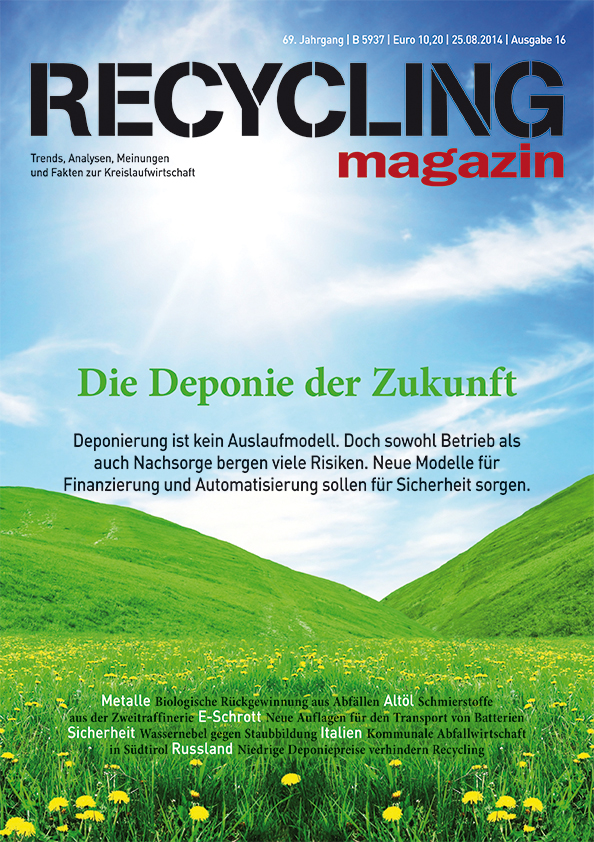 69. Jahrgang | B 5937 | Euro 10,20 | 25.08.2014 | Ausgabe 16

RECYCLING
magazin

Trends, Analysen, Meinungen
und Fakten zur Kreislaufwirtschaft

Die Deponie der Zukunft

Deponierung ist kein Auslaufmodell. Doch sowohl Betrieb als auch Nachsorge bergen viele Risiken. Neue Modelle für Finanzierung und Automatisierung sollen für Sicherheit sorgen.

Metalle Biologische Rückgewinnung aus Abfällen Altöl Schmierstoffe aus der Zweitraffinerie E-Schrott Neue Auflagen für den Transport von Batterien Sicherheit Wassernebel gegen Staubbildung Italien Kommunale Abfallwirtschaft in Südtirol Russland Niedrige Deponiepreise verhindern Recycling